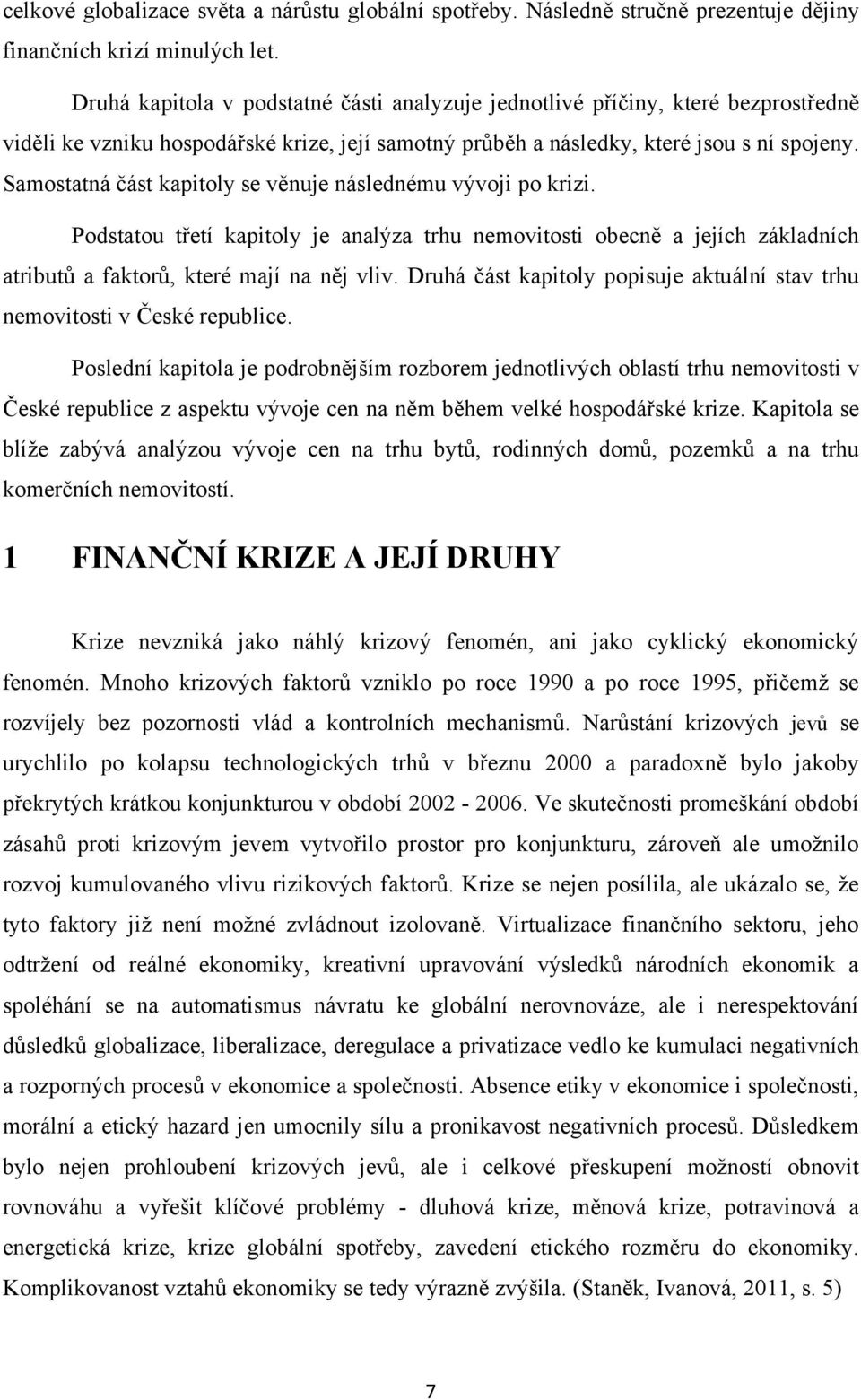 celkové globalizace světa a nárůstu globální spotřeby. Následně stručně prezentuje dějiny finančních krizí minulých let.

Druhá kapitola v podstatné části analyzuje jednotlivé příčiny, které bezprostředně viděli ke vzniku hospodářské krize, její samotný průběh a následky, které jsou s ní spojeny. Samostatná část kapitoly se věnuje následnému vývoji po krizi.

Podstatou třetí kapitoly je analýza trhu nemovitosti obecně a jejích základních atributů a faktorů, které mají na něj vliv. Druhá část kapitoly popisuje aktuální stav trhu nemovitosti v České republice.

Poslední kapitola je podrobnějším rozborem jednotlivých oblastí trhu nemovitosti v České republice z aspektu vývoje cen na něm během velké hospodářské krize. Kapitola se blíže zabývá analýzou vývoje cen na trhu bytů, rodinných domů, pozemků a na trhu komerčních nemovitostí.

1 FINANČNÍ KRIZE A JEJÍ DRUHY

Krize nevzniká jako náhlý krizový fenomén, ani jako cyklický ekonomický fenomén. Mnoho krizových faktorů vzniklo po roce 1990 a po roce 1995, přičemž se rozvíjely bez pozornosti vlád a kontrolních mechanismů. Narůstání krizových jevů se urychlilo po kolapsu technologických trhů v březnu 2000 a paradoxně bylo jakoby překrytých krátkou konjunkturou v období 2002 - 2006. Ve skutečnosti promeškání období zásahů proti krizovým jevem vytvořilo prostor pro konjunkturu, zároveň ale umožnilo rozvoj kumulovaného vlivu rizikových faktorů. Krize se nejen posílila, ale ukázalo se, že tyto faktory již není možné zvládnout izolovaně. Virtualizace finančního sektoru, jeho odtržení od reálné ekonomiky, kreativní upravování výsledků národních ekonomik a spoléhání se na automatismus návratu ke globální nerovnováze, ale i nerespektování důsledků globalizace, liberalizace, deregulace a privatizace vedlo ke kumulaci negativních a rozporných procesů v ekonomice a společnosti. Absence etiky v ekonomice i společnosti, morální a etický hazard jen umocnily sílu a pronikavost negativních procesů. Důsledkem bylo nejen prohloubení krizových jevů, ale i celkové přeskupení možností obnovit rovnováhu a vyřešit klíčové problémy - dluhová krize, měnová krize, potravinová a energetická krize, krize globální spotřeby, zavedení etického rozměru do ekonomiky. Komplikovanost vztahů ekonomiky se tedy výrazně zvýšila. (Staněk, Ivanová, 2011, s. 5)

7